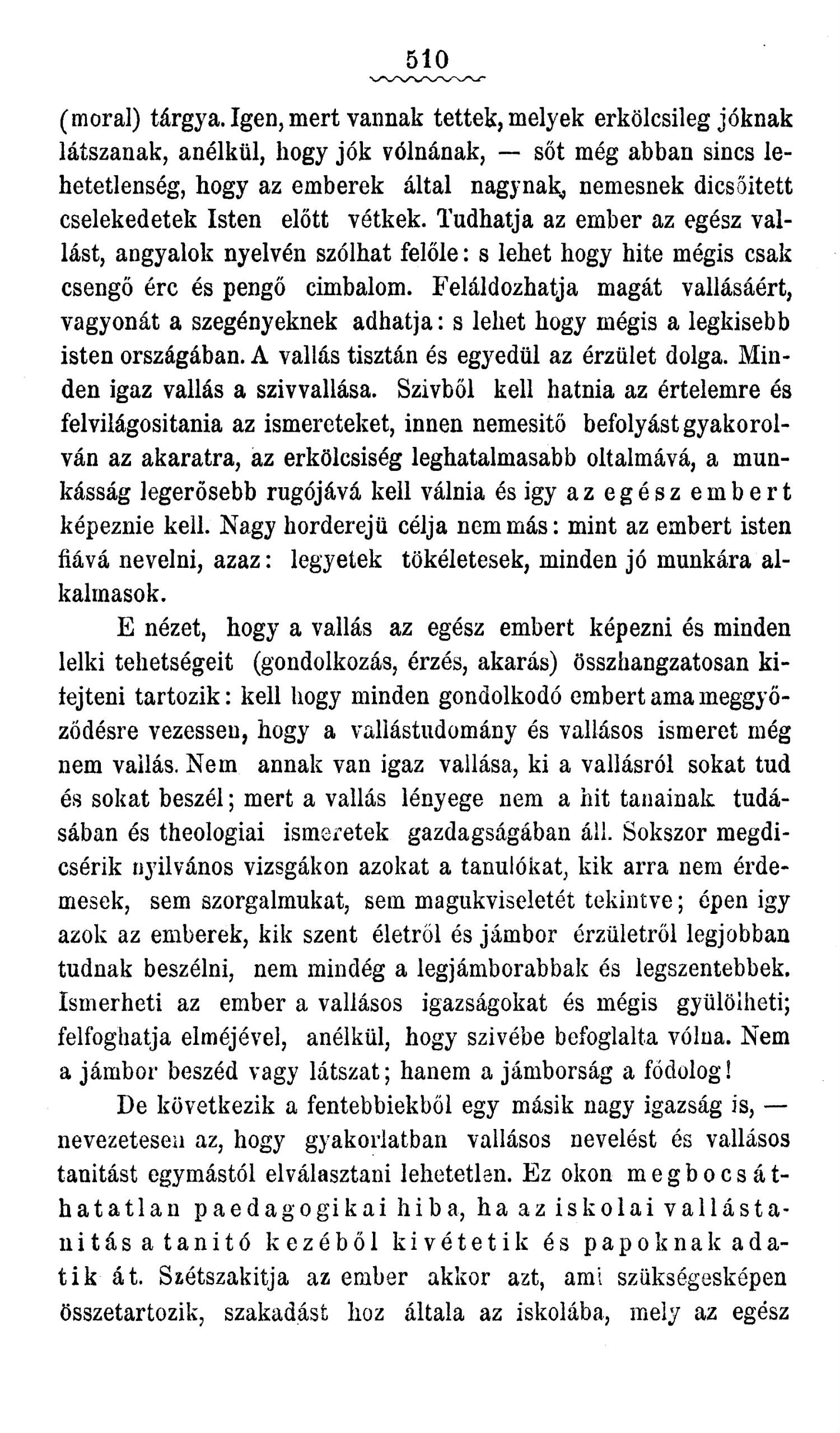 510

(moral) tárgya. Igen, mert vannak tettek, melyek erkölcsileg jóknak látszanak, anélkül, hogy jók vólnának, — sőt még abban sincs lehetetlenség, hogy az emberek által nagynak, nemesnek dicsőitett cselekedetek Isten előtt vétkek. Tudhatja az ember az egész vallást, angyalok nyelvén szólhat felőle: s lehet hogy hite mégis csak csengő érc és pengő cimbalom. Feláldozhatja magát vallásáért, vagyonát a szegényeknek adhatja: s lehet hogy mégis a legkisebb isten országában. A vallás tisztán és egyedül az érzület dolga. Minden igaz vallás a szivvallása. Szivből kell hatnia az értelemre és felvilágositania az ismereteket, innen nemesitő befolyást gyakorolván az akaratra, az erkölcsiség leghatalmasabb oltalmává, a munkásság legerősebb rugójává kell válnia és igy az egész embert képeznie kell. Nagy horderejü célja nem más: mint az embert isten fiává nevelni, azaz: legyetek tökéletesek, minden jó munkára alkalmasok.

E nézet, hogy a vallás az egész embert képezni és minden lelki tehetségeit (gondolkozás, érzés, akarás) összhangzatosan kifejteni tartozik: kell hogy minden gondolkodó embert ama meggyőződésre vezessen, hogy a vallástudomány és vallásos ismeret még nem vallás. Nem annak van igaz vallása, ki a vallásról sokat tud és sokat beszél; mert a vallás lényege nem a hit tanainak tudásában és theologiai ismeretek gazdagságában áll. Sokszor megdicsérik nyilvános vizsgákon azokat a tanulókat, kik arra nem érdemesek, sem szorgalmukat, sem magukviseletét tekintve; épen igy azok az emberek, kik szent életről és jámbor érzületről legjobban tudnak beszélni, nem mindég a legjámborabbak és legszentebbek. Ismerheti az ember a vallásos igazságokat és mégis gyülölheti; felfoghatja elméjével, anélkül, hogy szivébe befoglalta vólna. Nem a jámbor beszéd vagy látszat; hanem a jámborság a fődolog!

De következik a fentebbiekből egy másik nagy igazság is, — nevezetesen az, hogy gyakorlatban vallásos nevelést és vallásos tanitást egymástól elválasztani lehetetlen. Ez okon megbocsáthatatlan paedagogikai hiba, ha az iskolai vallástanitás a tanitó kezéből kivétetik és papoknak adatik át. Szétszakitja az ember akkor azt, ami szükségesképen összetartozik, szakadást hoz általa az iskolába, mely az egész